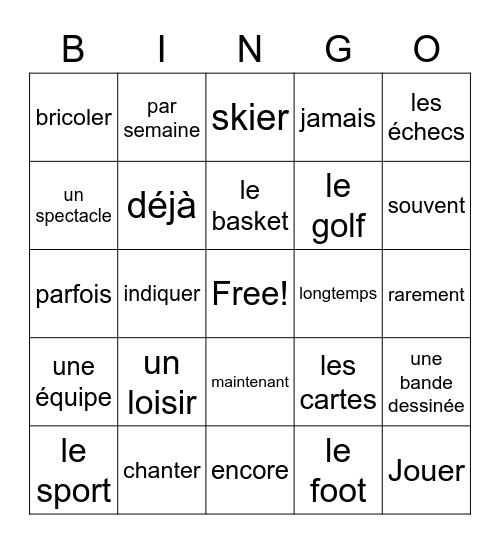 | B | I | N | G | O |
|---|---|---|---|---|
| bricoler | par semaine | skier | jamais | les échecs |
| un spectacle | déjà | le basket | le golf | souvent |
| parfois | indiquer | Free! | longtemps | rarement |
| une équipe | un loisir | maintenant | les cartes | une bande dessinée |
| le sport | chanter | encore | le foot | Jouer |